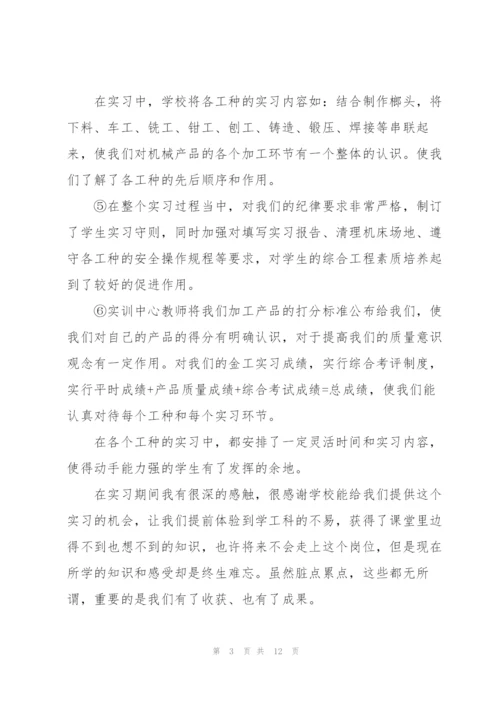 在实习中，学校将各工种的实习内容如：结合制作榔头，将下料、车工、铣工、钳工、刨工、铸造、锻压、焊接等串联起来，使我们对机械产品的各个加工环节有一个整体的认识。使我们了解了各工种的先后顺序和作用。

⑤在整个实习过程当中，对我们的纪律要求非常严格，制订了学生实习守则，同时加强对填写实习报告、清理机床场地、遵守各工种的安全操作规程等要求，对学生的综合工程素质培养起到了较好的促进作用。

⑥实训中心教师将我们加工产品的打分标准公布给我们，使我们对自己的产品的得分有明确认识，对于提高我们的质量意识观念有一定作用。对我们的金工实习成绩，实行综合考评制度，实行平时成绩+产品质量成绩+综合考试成绩=总成绩，使我们能认真对待每个工种和每个实习环节。

在各个工种的实习中，都安排了一定灵活时间和实习内容，使得动手能力强的学生有了发挥的余地。

在实习期间我有很深的感触，很感谢学校能给我们提供这个实习的机会，让我们提前体验到学工科的不易，获得了课堂里边得不到也想不到的知识，也许将来不会走上这个岗位，但是现在所学的知识和感受却是终生难忘。虽然脏点累点，这些都无所谓，重要的是我们有了收获、也有了成果。

第 3 页 共 12 页